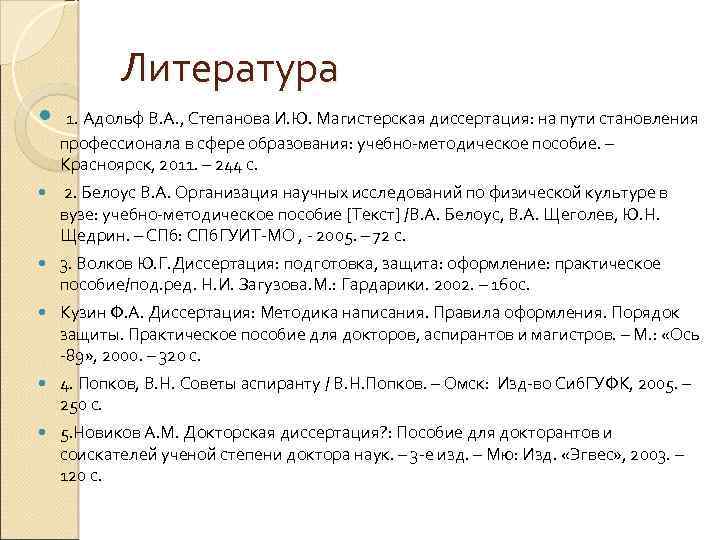 Литература

1. Адольф В.А., Степанова И.Ю. Магистерская диссертация: на пути становления профессионала в сфере образования: учебно-методическое пособие. – Красноярск, 2011. – 244 с.

2. Белоус В.А. Организация научных исследований по физической культуре в вузе: учебно-методическое пособие [Текст] /В.А. Белоус, В.А. Щеголев, Ю.Н. Щедрин. – СПб: СПбГУИТ-МО , - 2005. – 72 с.

3. Волков Ю.Г.Диссертация: подготовка, защита: оформление: практическое пособие/под.ред. Н.И. Загузова.М.: Гардарики. 2002. – 160с.

Кузин Ф.А. Диссертация: Методика написания. Правила оформления. Порядок защиты. Практическое пособие для докторов, аспирантов и магистров. – М.: «Ось -89», 2000. – 320 с.

4. Попков, В.Н. Советы аспиранту / В.Н.Попков. – Омск: Изд-во СибГУФК, 2005. – 250 с.

5.Новиков А.М. Докторская диссертация?: Пособие для докторантов и соискателей ученой степени доктора наук. – 3-е изд. – Мю: Изд. «Эгвес», 2003. – 120 с.